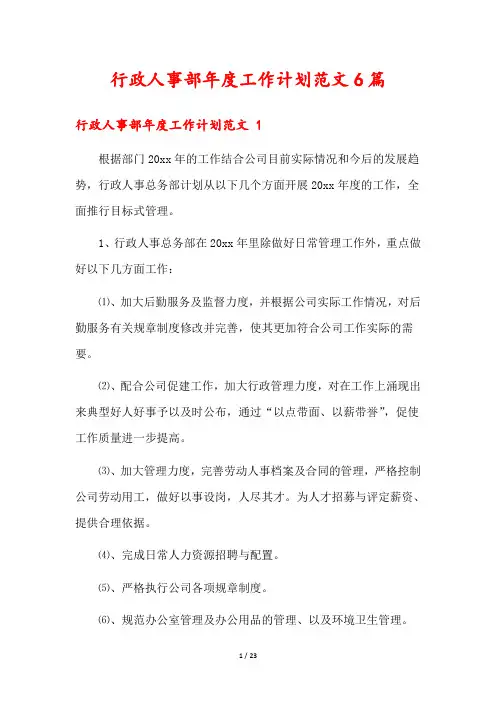 行政人事部年度工作计划范文6篇

行政人事部年度工作计划范文 1

根据部门20xx年的工作结合公司目前实际情况和今后的发展趋势，行政人事总务部计划从以下几个方面开展20xx年度的工作，全面推行目标式管理。

1、行政人事总务部在20xx年里除做好日常管理工作外，重点做好以下几方面工作：

⑴、加大后勤服务及监督力度，并根据公司实际工作情况，对后勤服务有关规章制度修改并完善，使其更加符合公司工作实际的需要。

⑵、配合公司促建工作，加大行政管理力度，对在工作上涌现出来典型好人好事予以及时公布，通过“以点带面、以薪带誉”，促使工作质量进一步提高。

⑶、加大管理力度，完善劳动人事档案及合同的管理，严格控制公司劳动用工，做好以事设岗，人尽其才。为人才招募与评定薪资、提供合理依据。

⑷、完成日常人力资源招聘与配置。

⑸、严格执行公司各项规章制度。

⑹、规范办公室管理及办公用品的管理、以及环境卫生管理。

1 / 23